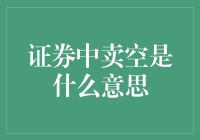 证券中卖空是什么意思